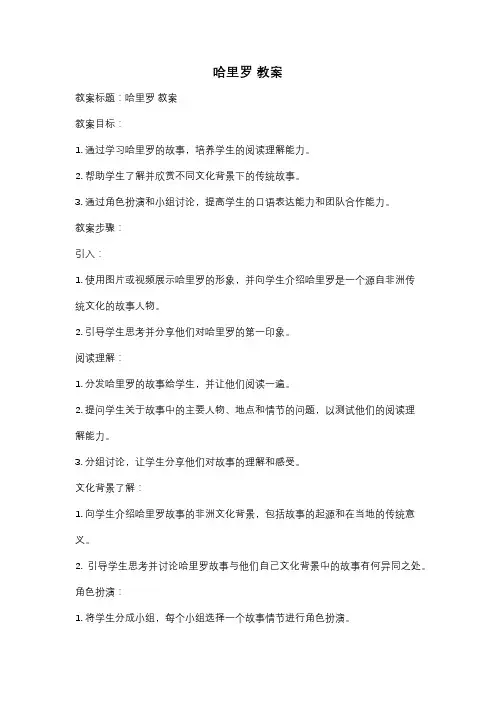 哈里罗 教案

教案标题：哈里罗 教案

教案目标：

1. 通过学习哈里罗的故事，培养学生的阅读理解能力。

2. 帮助学生了解并欣赏不同文化背景下的传统故事。

3. 通过角色扮演和小组讨论，提高学生的口语表达能力和团队合作能力。

教案步骤：

引入：

1. 使用图片或视频展示哈里罗的形象，并向学生介绍哈里罗是一个源自非洲传统文化的故事人物。

2. 引导学生思考并分享他们对哈里罗的第一印象。

阅读理解：

1. 分发哈里罗的故事给学生，并让他们阅读一遍。

2. 提问学生关于故事中的主要人物、地点和情节的问题，以测试他们的阅读理解能力。

3. 分组讨论，让学生分享他们对故事的理解和感受。

文化背景了解：

1. 向学生介绍哈里罗故事的非洲文化背景，包括故事的起源和在当地的传统意义。

2. 引导学生思考并讨论哈里罗故事与他们自己文化背景中的故事有何异同之处。

角色扮演：

1. 将学生分成小组，每个小组选择一个故事情节进行角色扮演。